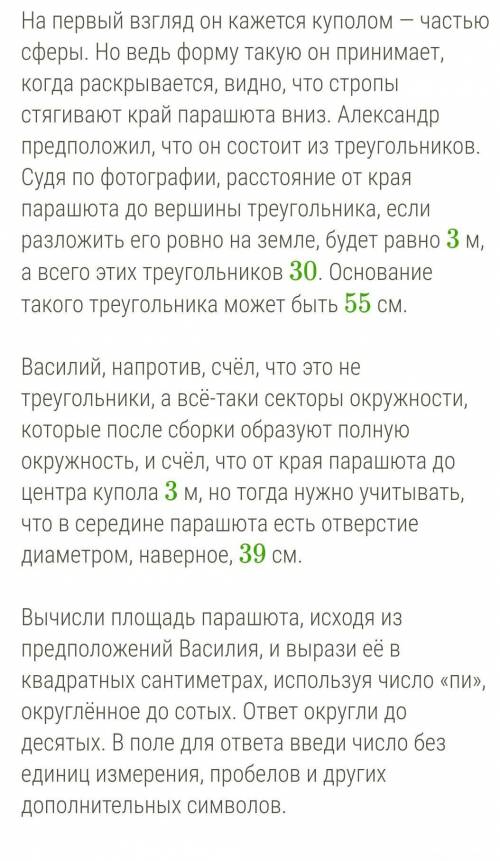 На первый взгляд он кажется куполом — частью сферы. Но ведь форму такую он принимает, когда раскрывается, видно, что стропы стягивают край парашюта вниз. Александр предположил, что он состоит из треугольников. Судя по фотографии, расстояние от края парашюта до вершины треугольника, если разложить его ровно на земле, будет равно $3$ м, а всего этих треугольников $30$. Основание такого треугольника может быть $55$ см.

Василий, напротив, счёл, что это не треугольники, а всё-таки секторы окружности, которые после сборки образуют полную окружность, и счёл, что от края парашюта до центра купола $3$ м, но тогда нужно учитывать, что в середине парашюта есть отверстие диаметром, наверное, $39$ см.

Вычисли площадь парашюта, исходя из предположений Василия, и вырази её в квадратных сантиметрах, используя число «пи», округлённое до сотых. Ответ округли до десятых. В поле для ответа введи число без единиц измерения, пробелов и других дополнительных символов.